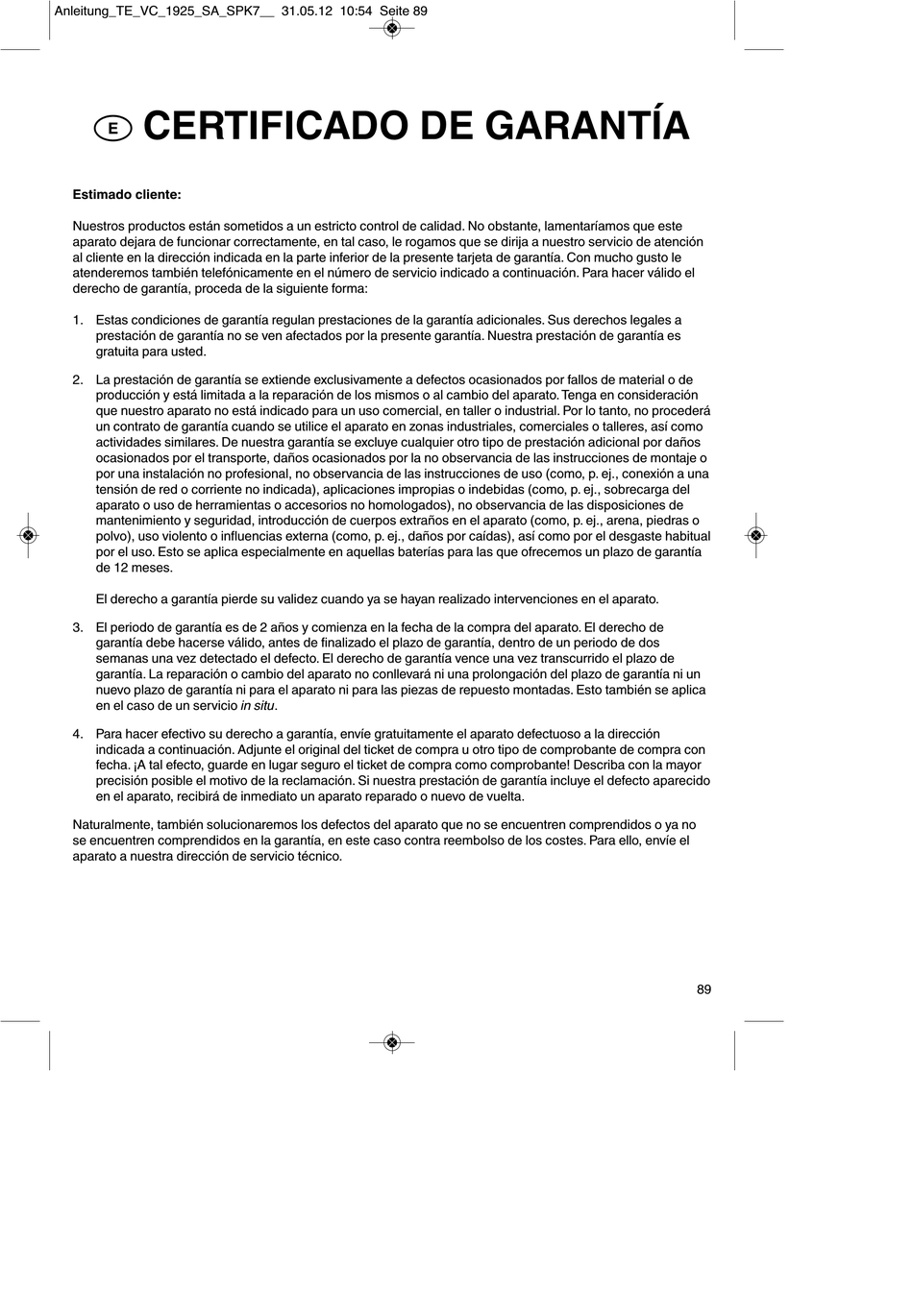 Anleitung_TE_VC_1925_SA_SPK7__ 31.05.12 10:54 Seite 89

E CERTIFICADO DE GARANTÍA

Estimado cliente:

Nuestros productos están sometidos a un estricto control de calidad. No obstante, lamentaríamos que este aparato dejara de funcionar correctamente, en tal caso, le rogamos que se dirija a nuestro servicio de atención al cliente en la dirección indicada en la parte inferior de la presente tarjeta de garantía. Con mucho gusto le atenderemos también telefónicamente en el número de servicio indicado a continuación. Para hacer válido el derecho de garantía, proceda de la siguiente forma:

1. Estas condiciones de garantía regulan prestaciones de la garantía adicionales. Sus derechos legales a prestación de garantía no se ven afectados por la presente garantía. Nuestra prestación de garantía es gratuita para usted.

2. La prestación de garantía se extiende exclusivamente a defectos ocasionados por fallos de material o de producción y está limitada a la reparación de los mismos o al cambio del aparato. Tenga en consideración que nuestro aparato no está indicado para un uso comercial, en taller o industrial. Por lo tanto, no procederá un contrato de garantía cuando se utilice el aparato en zonas industriales, comerciales o talleres, así como actividades similares. De nuestra garantía se excluye cualquier otro tipo de prestación adicional por daños ocasionados por el transporte, daños ocasionados por la no observancia de las instrucciones de montaje o por una instalación no profesional, no observancia de las instrucciones de uso (como, p. ej., conexión a una tensión de red o corriente no indicada), aplicaciones impropias o indebidas (como, p. ej., sobrecarga del aparato o uso de herramientas o accesorios no homologados), no observancia de las disposiciones de mantenimiento y seguridad, introducción de cuerpos extraños en el aparato (como, p. ej., arena, piedras o polvo), uso violento o influencias externa (como, p. ej., daños por caídas), así como por el desgaste habitual por el uso. Esto se aplica especialmente en aquellas baterías para las que ofrecemos un plazo de garantía de 12 meses.

El derecho a garantía pierde su validez cuando ya se hayan realizado intervenciones en el aparato.

3. El periodo de garantía es de 2 años y comienza en la fecha de la compra del aparato. El derecho de garantía debe hacerse válido, antes de finalizado el plazo de garantía, dentro de un periodo de dos semanas una vez detectado el defecto. El derecho de garantía vence una vez transcurrido el plazo de garantía. La reparación o cambio del aparato no conllevará ni una prolongación del plazo de garantía ni un nuevo plazo de garantía ni para el aparato ni para las piezas de repuesto montadas. Esto también se aplica en el caso de un servicio in situ.

4. Para hacer efectivo su derecho a garantía, envíe gratuitamente el aparato defectuoso a la dirección indicada a continuación. Adjunte el original del ticket de compra u otro tipo de comprobante de compra con fecha. ¡A tal efecto, guarde en lugar seguro el ticket de compra como comprobante! Describa con la mayor precisión posible el motivo de la reclamación. Si nuestra prestación de garantía incluye el defecto aparecido en el aparato, recibirá de inmediato un aparato reparado o nuevo de vuelta.

Naturalmente, también solucionaremos los defectos del aparato que no se encuentren comprendidos o ya no se encuentren comprendidos en la garantía, en este caso contra reembolso de los costes. Para ello, envíe el aparato a nuestra dirección de servicio técnico.

89